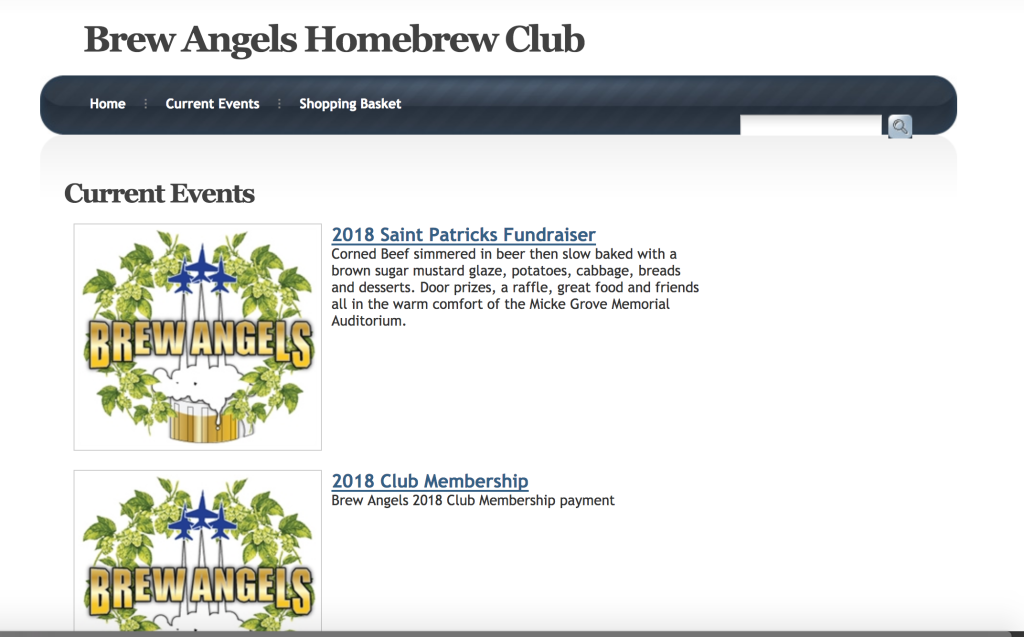 Brew Angels Homebrew Club

Home Current Events Shopping Basket

Current Events

BREW ANGELS

2018 Saint Patricks Fundraiser

Corned Beef simmered in beer then slow baked with a brown sugar mustard glaze, potatoes, cabbage, breads and desserts. Door prizes, a raffle, great food and friends all in the warm comfort of the Micke Grove Memorial Auditorium.

BREW ANGELS

2018 Club Membership

Brew Angels 2018 Club Membership payment